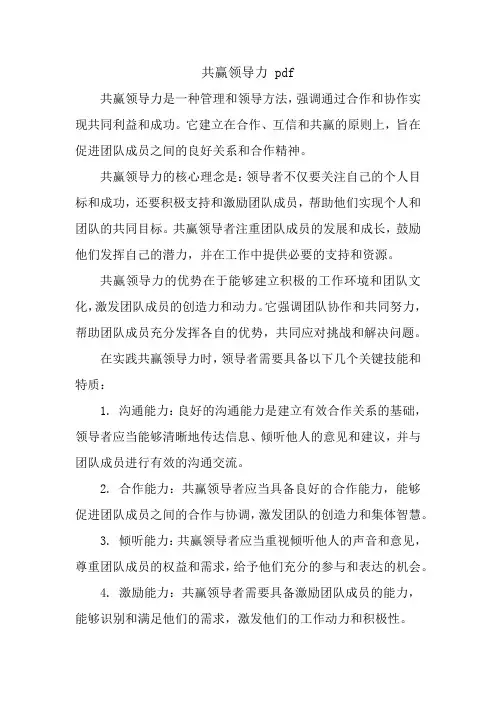 共赢领导力 pdf

共赢领导力是一种管理和领导方法，强调通过合作和协作实现共同利益和成功。它建立在合作、互信和共赢的原则上，旨在促进团队成员之间的良好关系和合作精神。

共赢领导力的核心理念是：领导者不仅要关注自己的个人目标和成功，还要积极支持和激励团队成员，帮助他们实现个人和团队的共同目标。共赢领导者注重团队成员的发展和成长，鼓励他们发挥自己的潜力，并在工作中提供必要的支持和资源。

共赢领导力的优势在于能够建立积极的工作环境和团队文化，激发团队成员的创造力和动力。它强调团队协作和共同努力，帮助团队成员充分发挥各自的优势，共同应对挑战和解决问题。

在实践共赢领导力时，领导者需要具备以下几个关键技能和特质：

1. 沟通能力：良好的沟通能力是建立有效合作关系的基础，领导者应当能够清晰地传达信息、倾听他人的意见和建议，并与团队成员进行有效的沟通交流。

2. 合作能力：共赢领导者应当具备良好的合作能力，能够促进团队成员之间的合作与协调，激发团队的创造力和集体智慧。

3. 倾听能力：共赢领导者应当重视倾听他人的声音和意见，尊重团队成员的权益和需求，给予他们充分的参与和表达的机会。

4. 激励能力：共赢领导者需要具备激励团队成员的能力，能够识别和满足他们的需求，激发他们的工作动力和积极性。